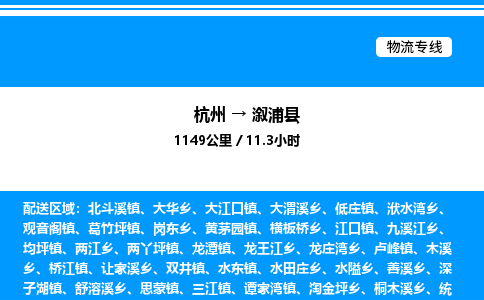 物流专线

杭州 → 溆浦县
1149公里 / 11.3小时

配送区域：北斗溪镇、大华乡、大江口镇、大渭溪乡、低庄镇、洑水湾乡、观音阁镇、葛竹坪镇、岗东乡、黄茅园镇、横板桥乡、江口镇、九溪江乡、均坪镇、两江乡、两丫坪镇、龙潭镇、龙王江乡、龙庄湾乡、卢峰镇、木溪乡、桥江镇、让家溪乡、双井镇、水东镇、水田庄乡、水隘乡、善溪乡、深子湖镇、舒溶溪乡、思蒙镇、三江镇、谭家湾镇、淘金坪乡、桐木溪乡、统